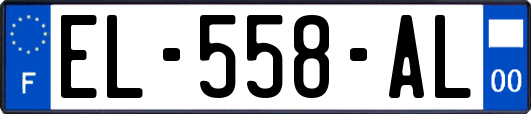 F
EL-558-AL
00